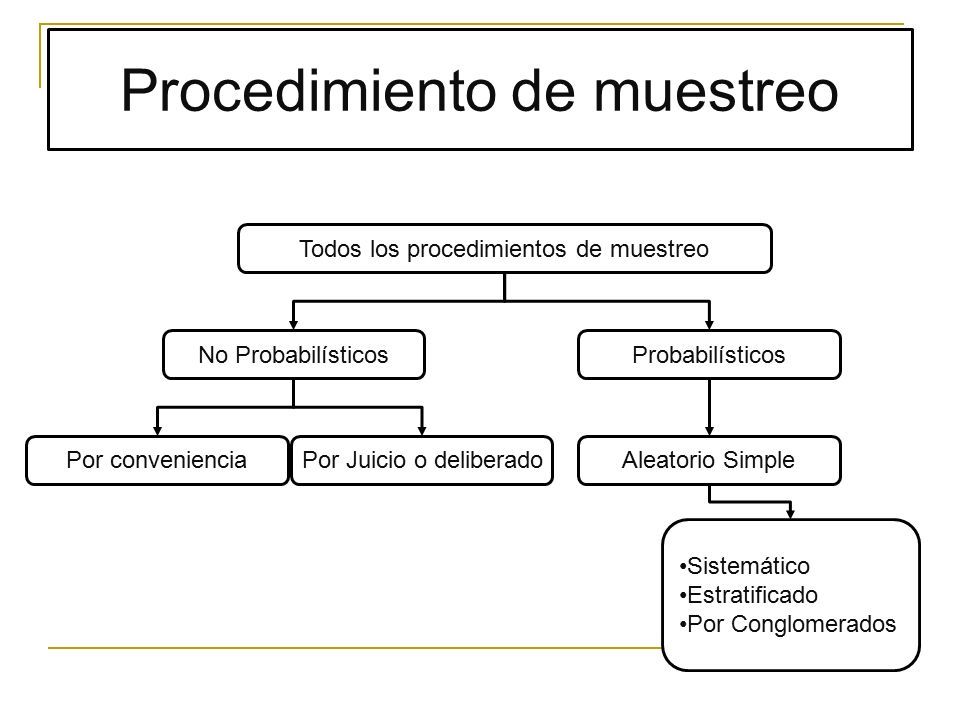 Procedimiento de muestreo

Todos los procedimientos de muestreo

No Probabilísticos

Probabilísticos

Por conveniencia

Por Juicio o deliberado

Aleatorio Simple

•Sistemático
•Estratificado
•Por Conglomerados